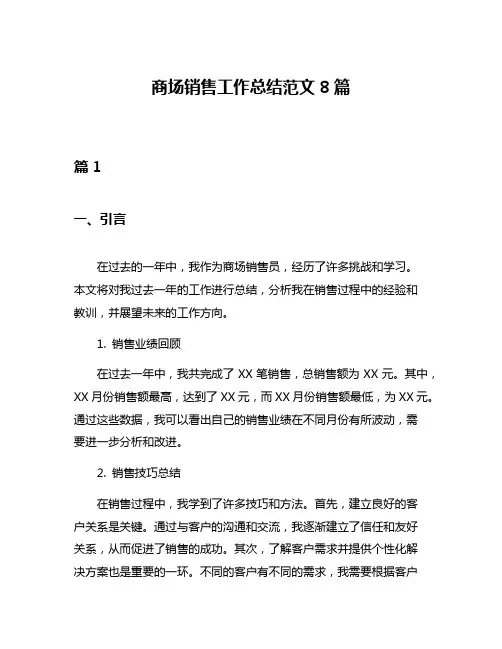 商场销售工作总结范文 8 篇

篇 1

一、引言

在过去的一年中，我作为商场销售员，经历了许多挑战和学习。本文将对我过去一年的工作进行总结，分析我在销售过程中的经验和教训，并展望未来的工作方向。

1. 销售业绩回顾

在过去一年中，我共完成了 XX 笔销售，总销售额为 XX 元。其中，XX 月份销售额最高，达到了 XX 元，而 XX 月份销售额最低，为 XX 元。通过这些数据，我可以看出自己的销售业绩在不同月份有所波动，需要进一步分析和改进。

2. 销售技巧总结

在销售过程中，我学到了许多技巧和方法。首先，建立良好的客户关系是关键。通过与客户的沟通和交流，我逐渐建立了信任和友好关系，从而促进了销售的成功。其次，了解客户需求并提供个性化解决方案也是重要的一环。不同的客户有不同的需求，我需要根据客户